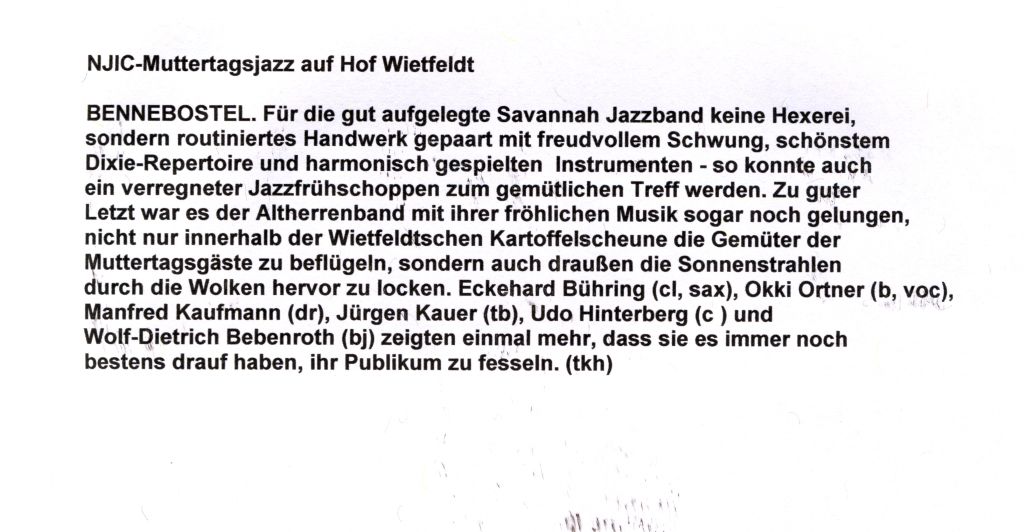 NJIC-Muttertagsjazz auf Hof Wietfeldt

BENNEBOSTEL. Für die gut aufgelegte Savannah Jazzband keine Hexerei, sondern routiniertes Handwerk gepaart mit freudvollem Schwung, schönstem Dixie-Repertoire und harmonisch gespielten Instrumenten - so konnte auch ein verregneter Jazzfrühschoppen zum gemütlichen Treff werden. Zu guter Letzt war es der Altherrenband mit ihrer fröhlichen Musik sogar noch gelungen, nicht nur innerhalb der Wietfeldtschen Kartoffelscheune die Gemüter der Muttertagsgäste zu beflügeln, sondern auch draußen die Sonnenstrahlen durch die Wolken hervor zu locken. Eckehard Bühring (cl, sax), Okki Ortner (b, voc), Manfred Kaufmann (dr), Jürgen Kauer (tb), Udo Hinterberg (c ) und Wolf-Dietrich Bebenroth (bj) zeigten einmal mehr, dass sie es immer noch bestens drauf haben, ihr Publikum zu fesseln. (tkh)